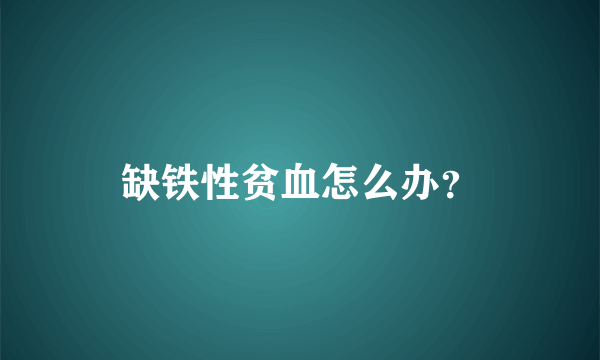 缺铁性贫血怎么办？